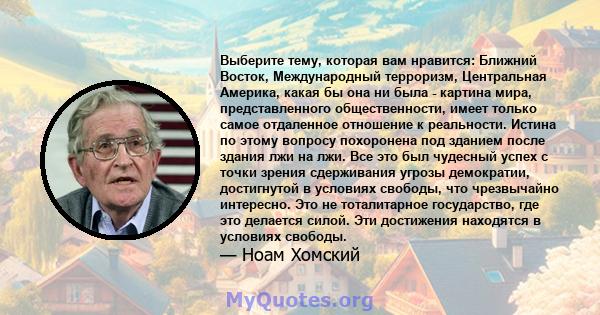 Выберите тему, которая вам нравится: Ближний Восток, Международный терроризм, Центральная Америка, какая бы она ни была - картина мира, представленного общественности, имеет только самое отдаленное отношение к реальности. Истина по этому вопросу похоронена под зданием после здания лжи на лжи. Все это был чудесный успех с точки зрения сдерживания угрозы демократии, достигнутой в условиях свободы, что чрезвычайно интересно. Это не тоталитарное государство, где это делается силой. Эти достижения находятся в условиях свободы.

— Ноам Хомский

MyQuotes.org